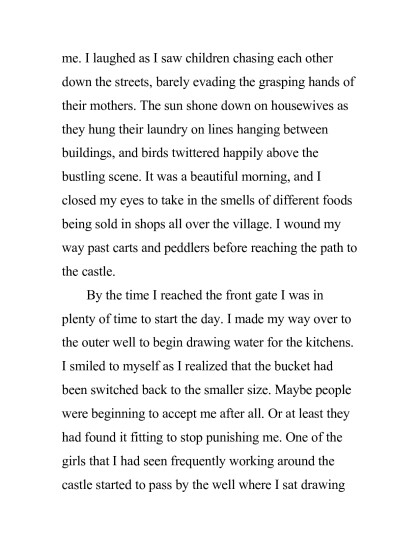 me. I laughed as I saw children chasing each other down the streets, barely evading the grasping hands of their mothers. The sun shone down on housewives as they hung their laundry on lines hanging between buildings, and birds twittered happily above the bustling scene. It was a beautiful morning, and I closed my eyes to take in the smells of different foods being sold in shops all over the village. I wound my way past carts and peddlers before reaching the path to the castle.

By the time I reached the front gate I was in plenty of time to start the day. I made my way over to the outer well to begin drawing water for the kitchens. I smiled to myself as I realized that the bucket had been switched back to the smaller size. Maybe people were beginning to accept me after all. Or at least they had found it fitting to stop punishing me. One of the girls that I had seen frequently working around the castle started to pass by the well where I sat drawing